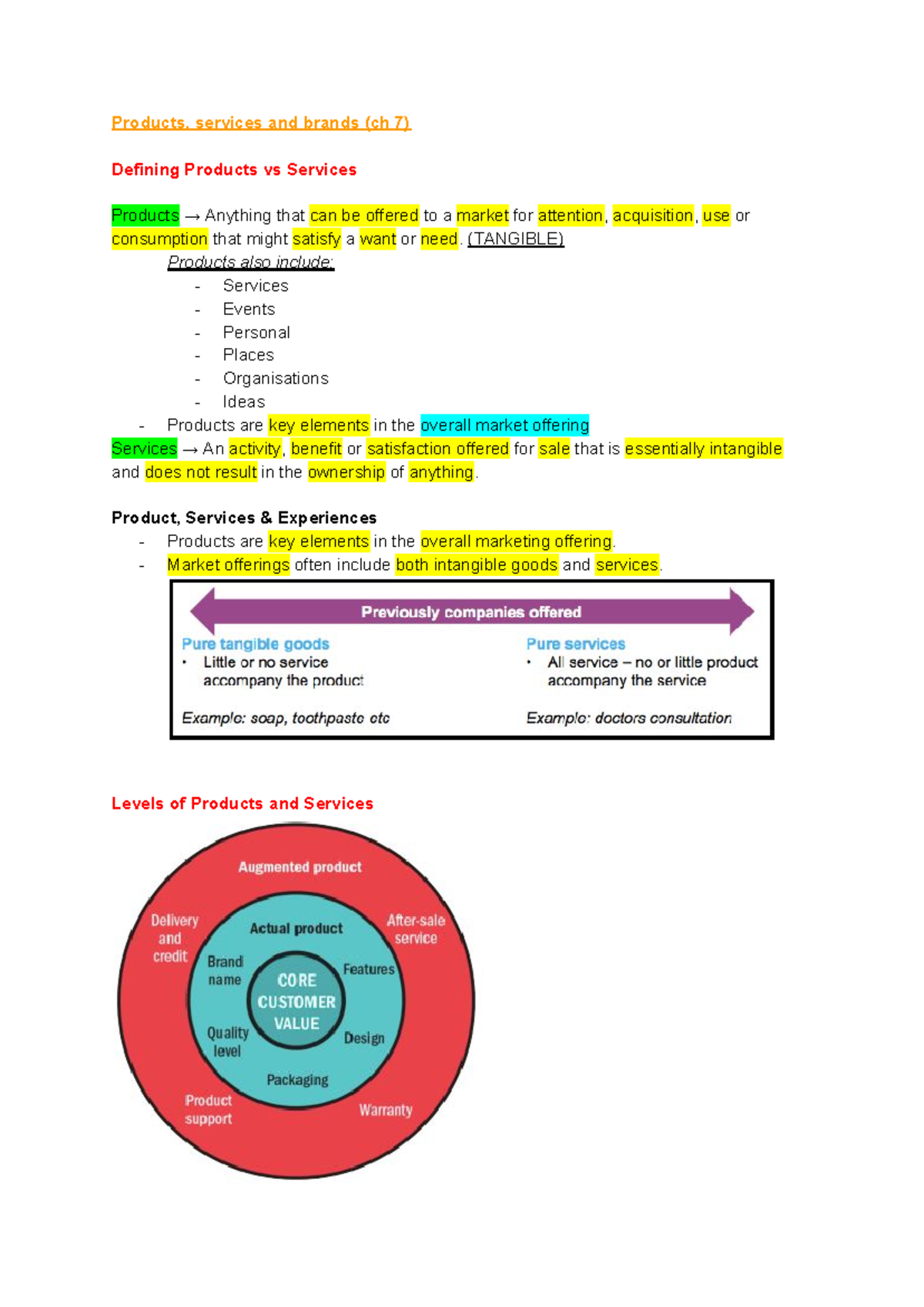 Products, services and brands (ch 7)

Defining Products vs Services

Products → Anything that can be offered to a market for attention, acquisition, use or consumption that might satisfy a want or need. (TANGIBLE)

Products also include:
- Services
- Events
- Personal
- Places
- Organisations
- Ideas
- Products are key elements in the overall market offering

Services → An activity, benefit or satisfaction offered for sale that is essentially intangible and does not result in the ownership of anything.

Product, Services & Experiences
- Products are key elements in the overall marketing offering.
- Market offerings often include both intangible goods and services.

Previously companies offered

Pure tangible goods
• Little or no service accompany the product

Example: soap, toothpaste etc

Pure services
• All service – no or little product accompany the service

Example: doctors consultation

Levels of Products and Services

Augmented product
Delivery and credit
After-sale service
Actual product
Brand name
Features
CORE CUSTOMER VALUE
Quality level
Design
Packaging
Product support
Warranty